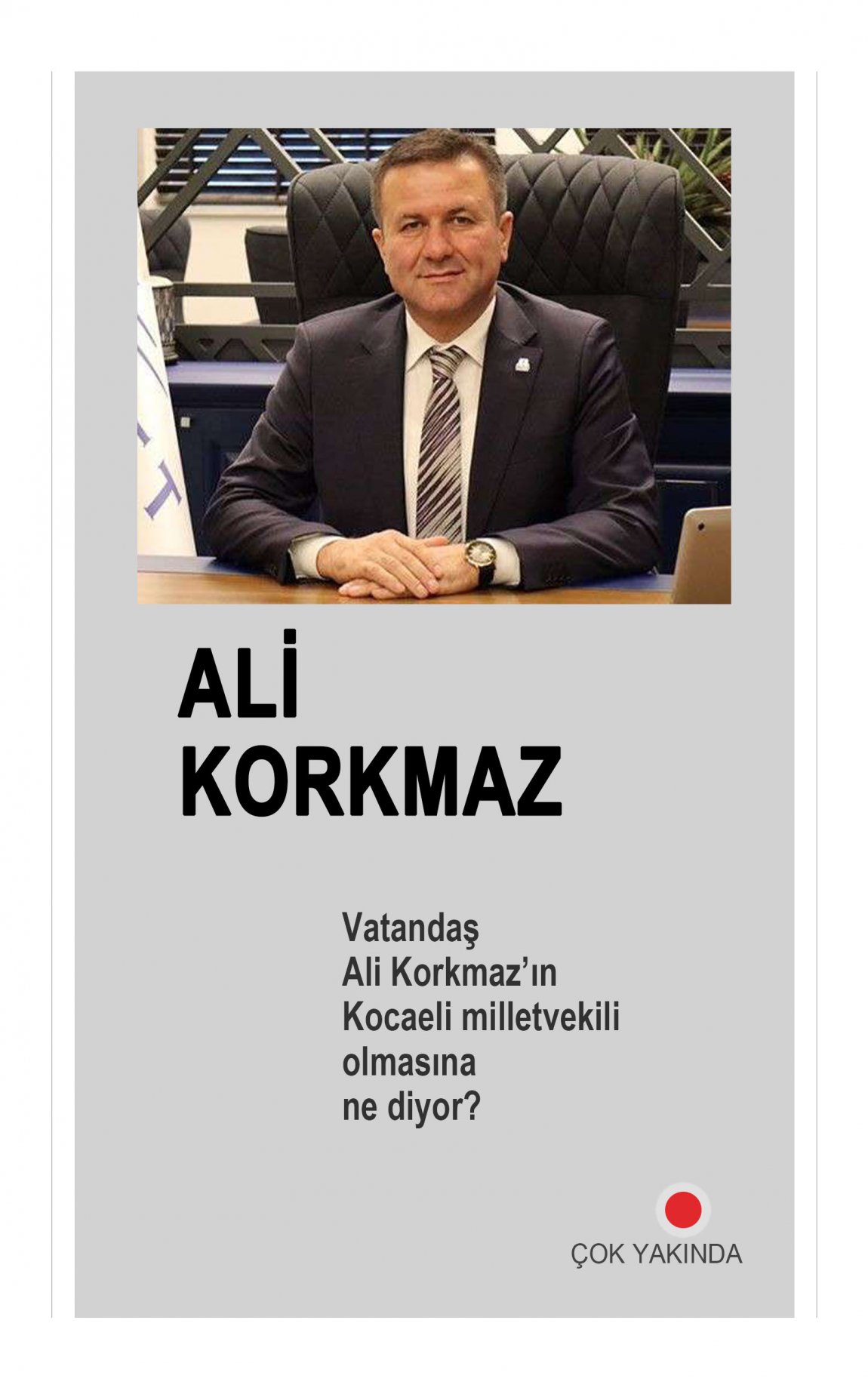 ALİ
KORKMAZ

Vatandaş
Ali Korkmaz'ın
Kocaeli milletvekili
olmasına
ne diyor?

ÇOK YAKINDA